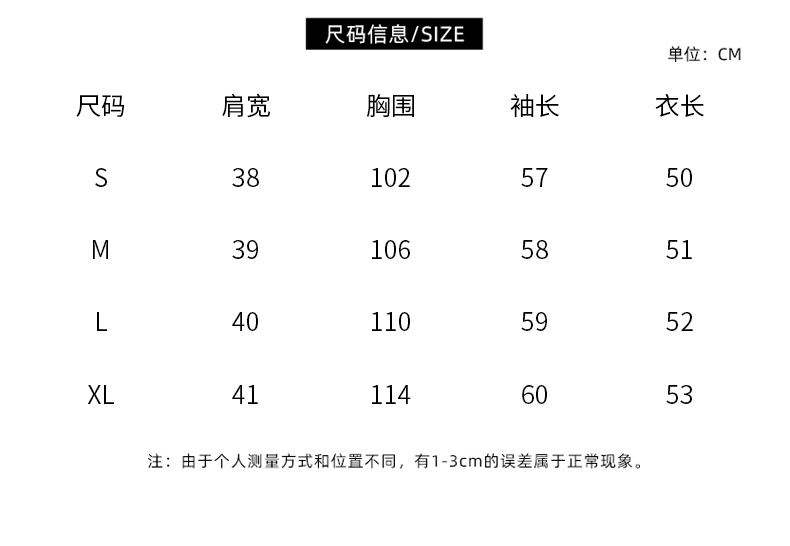 尺码信息/SIZE

单位：CM

| 尺码 | 肩宽 | 胸围 | 袖长 | 衣长 |
|---|---|---|---|---|
| S | 38 | 102 | 57 | 50 |
| M | 39 | 106 | 58 | 51 |
| L | 40 | 110 | 59 | 52 |
| XL | 41 | 114 | 60 | 53 |

注：由于个人测量方式和位置不同，有1-3cm的误差属于正常现象。